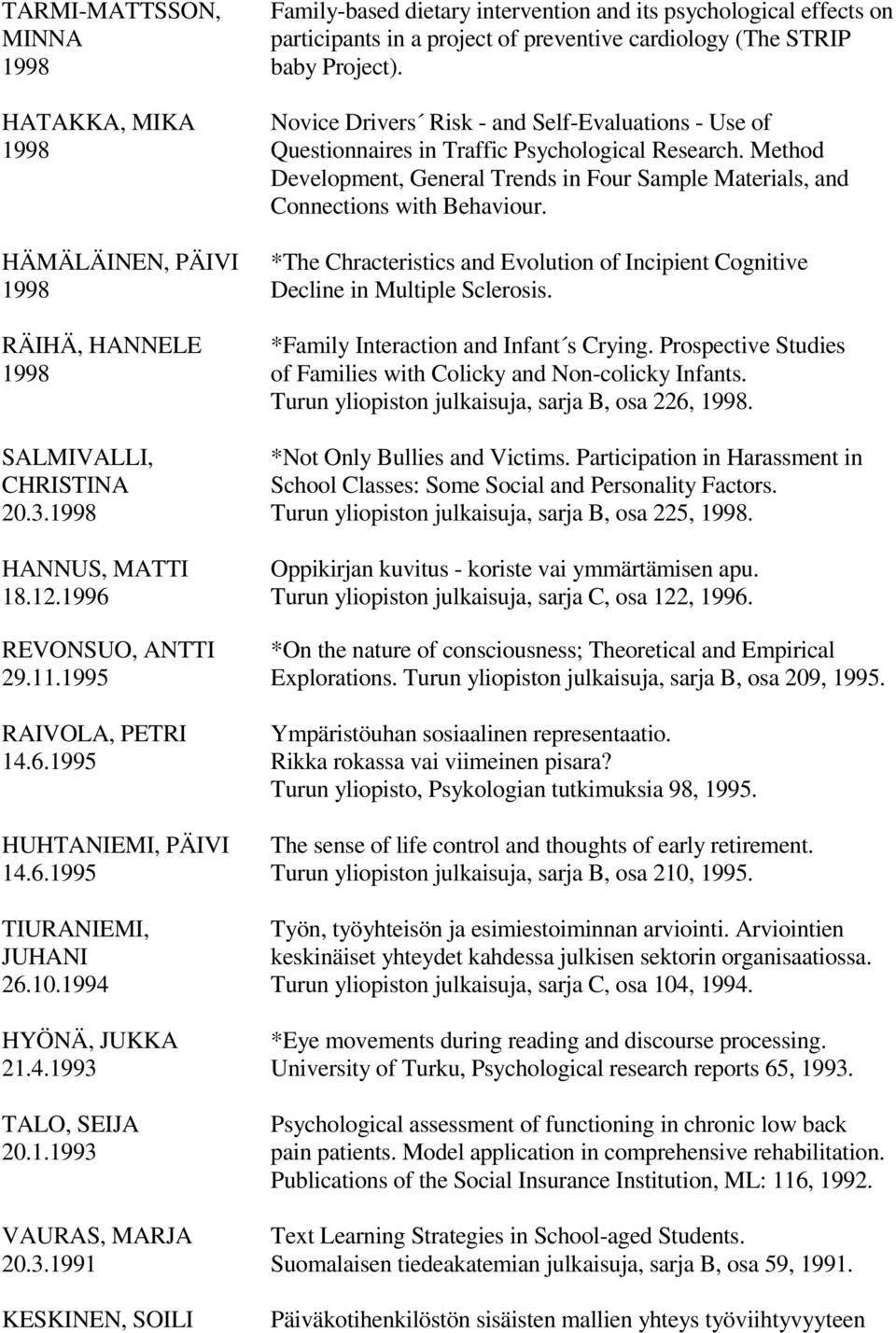 TARMI-MATTSSON, MINNA 1998

Family-based dietary intervention and its psychological effects on participants in a project of preventive cardiology (The STRIP baby Project).

HATAKKA, MIKA 1998

Novice Drivers´ Risk - and Self-Evaluations - Use of Questionnaires in Traffic Psychological Research. Method Development, General Trends in Four Sample Materials, and Connections with Behaviour.

HÄMÄLÄINEN, PÄIVI 1998

*The Chracteristics and Evolution of Incipient Cognitive Decline in Multiple Sclerosis.

RÄIHÄ, HANNELE 1998

*Family Interaction and Infant´s Crying. Prospective Studies of Families with Colicky and Non-colicky Infants. Turun yliopiston julkaisuja, sarja B, osa 226, 1998.

SALMIVALLI, CHRISTINA 20.3.1998

*Not Only Bullies and Victims. Participation in Harassment in School Classes: Some Social and Personality Factors. Turun yliopiston julkaisuja, sarja B, osa 225, 1998.

HANNUS, MATTI 18.12.1996

Oppikirjan kuvitus - koriste vai ymmärtämisen apu. Turun yliopiston julkaisuja, sarja C, osa 122, 1996.

REVONSUO, ANTTI 29.11.1995

*On the nature of consciousness; Theoretical and Empirical Explorations. Turun yliopiston julkaisuja, sarja B, osa 209, 1995.

RAIVOLA, PETRI 14.6.1995

Ympäristöuhan sosiaalinen representaatio. Rikka rokassa vai viimeinen pisara? Turun yliopisto, Psykologian tutkimuksia 98, 1995.

HUHTANIEMI, PÄIVI 14.6.1995

The sense of life control and thoughts of early retirement. Turun yliopiston julkaisuja, sarja B, osa 210, 1995.

TIURANIEMI, JUHANI 26.10.1994

Työn, työyhteisön ja esimiestoiminnan arviointi. Arviointien keskinäiset yhteydet kahdessa julkisen sektorin organisaatiossa. Turun yliopiston julkaisuja, sarja C, osa 104, 1994.

HYÖNÄ, JUKKA 21.4.1993

*Eye movements during reading and discourse processing. University of Turku, Psychological research reports 65, 1993.

TALO, SEIJA 20.1.1993

Psychological assessment of functioning in chronic low back pain patients. Model application in comprehensive rehabilitation. Publications of the Social Insurance Institution, ML: 116, 1992.

VAURAS, MARJA 20.3.1991

Text Learning Strategies in School-aged Students. Suomalaisen tiedeakatemian julkaisuja, sarja B, osa 59, 1991.

KESKINEN, SOILI

Päiväkotihenkilöstön sisäisten mallien yhteys työviihtyvyyteen